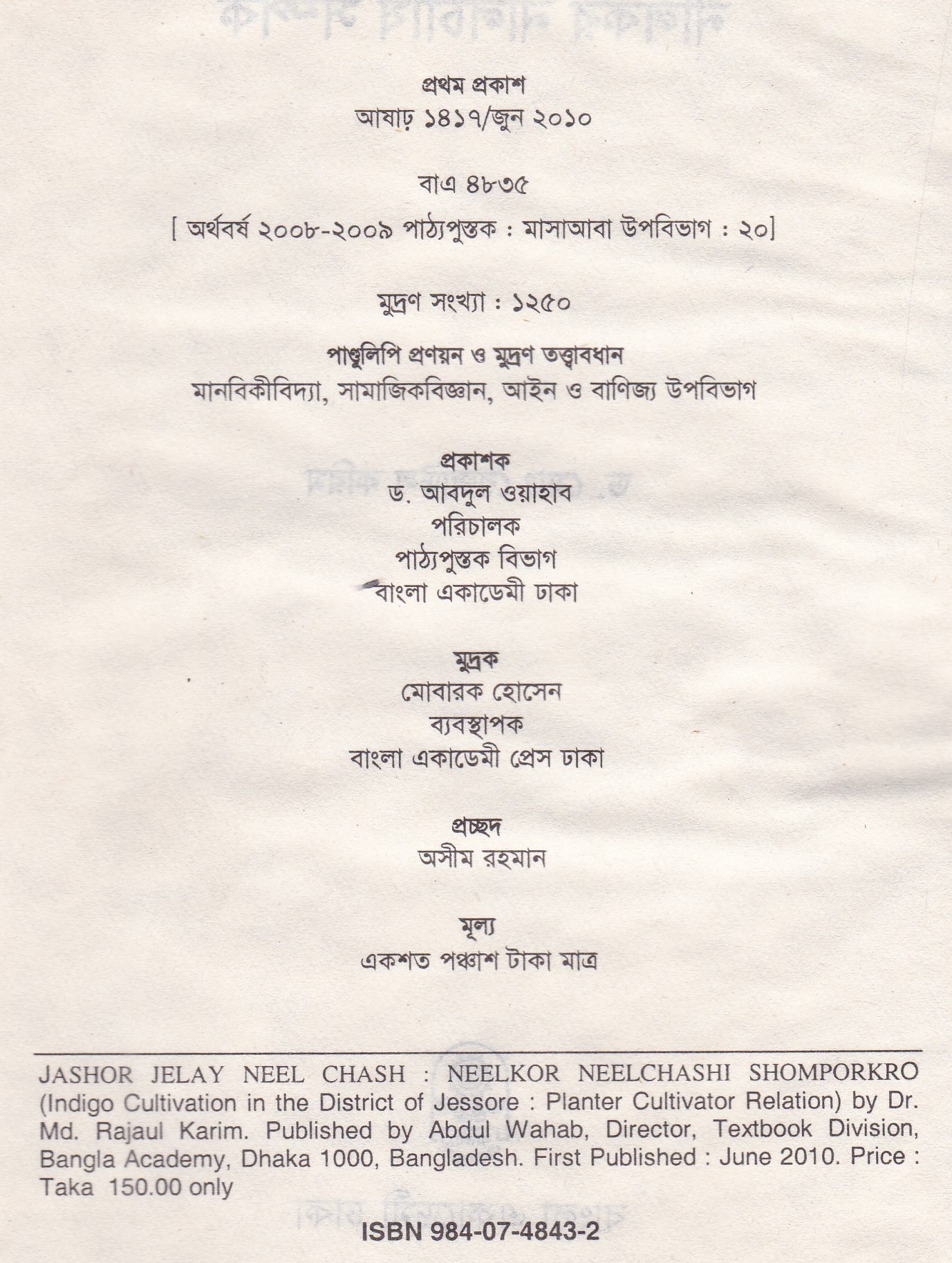 প্রথম প্রকাশ
আষাঢ় ১৪১৭/জুন ২০১০

বাএ ৪৮৩৫

[ অর্থবর্ষ ২০০৮-২০০৯ পাঠ্যপুস্তক : মাসাআবা উপবিভাগ : ২০]

মুদ্রণ সংখ্যা : ১২৫০

পাণ্ডুলিপি প্রণয়ন ও মুদ্রণ তত্ত্বাবধান
মানবিকীবিদ্যা, সামাজিকবিজ্ঞান, আইন ও বাণিজ্য উপবিভাগ

প্রকাশক
ড. আবদুল ওয়াহাব
পরিচালক
পাঠ্যপুস্তক বিভাগ
বাংলা একাডেমী ঢাকা

মুদ্রক
মোবারক হোসেন
ব্যবস্থাপক
বাংলা একাডেমী প্রেস ঢাকা

প্রচ্ছদ
অসীম রহমান

মূল্য
একশত পঞ্চাশ টাকা মাত্র

JASHOR JELAY NEEL CHASH : NEELKOR NEELCHASHI SHOMPORKRO (Indigo Cultivation in the District of Jessore : Planter Cultivator Relation) by Dr. Md. Rajaul Karim. Published by Abdul Wahab, Director, Textbook Division, Bangla Academy, Dhaka 1000, Bangladesh. First Published : June 2010. Price : Taka 150.00 only

ISBN 984-07-4843-2